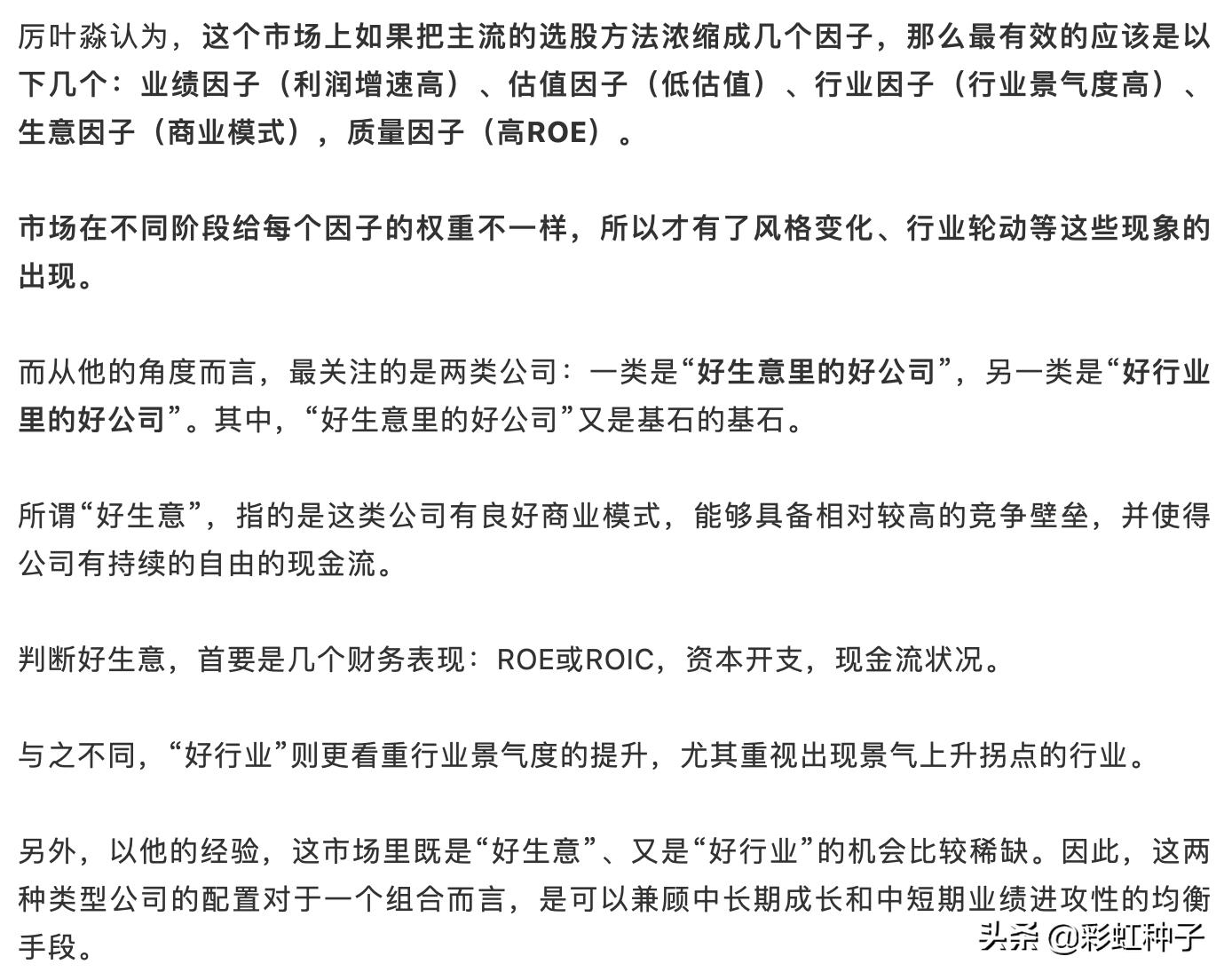 厉叶淼认为，这个市场上如果把主流的选股方法浓缩成几个因子，那么最有效的应该是以下几个：业绩因子（利润增速高）、估值因子（低估值）、行业因子（行业景气度高）、生意因子（商业模式），质量因子（高ROE）。

市场在不同阶段给每个因子的权重不一样，所以才有了风格变化、行业轮动等这些现象的出现。

而从他的角度而言，最关注的是两类公司：一类是“好生意里的好公司”，另一类是“好行业里的好公司”。其中，“好生意里的好公司”又是基石的基石。

所谓“好生意”，指的是这类公司有良好商业模式，能够具备相对较高的竞争壁垒，并使得公司有持续的自由的现金流。

判断好生意，首要是几个财务表现：ROE或ROIC，资本开支，现金流状况。

与之不同，“好行业”则更看重行业景气度的提升，尤其重视出现景气上升拐点的行业。

另外，以他的经验，这市场里既是“好生意”、又是“好行业”的机会比较稀缺。因此，这两种类型公司的配置对于一个组合而言，是可以兼顾中长期成长和中短期业绩进攻性的均衡手段。

头条 @彩虹种子